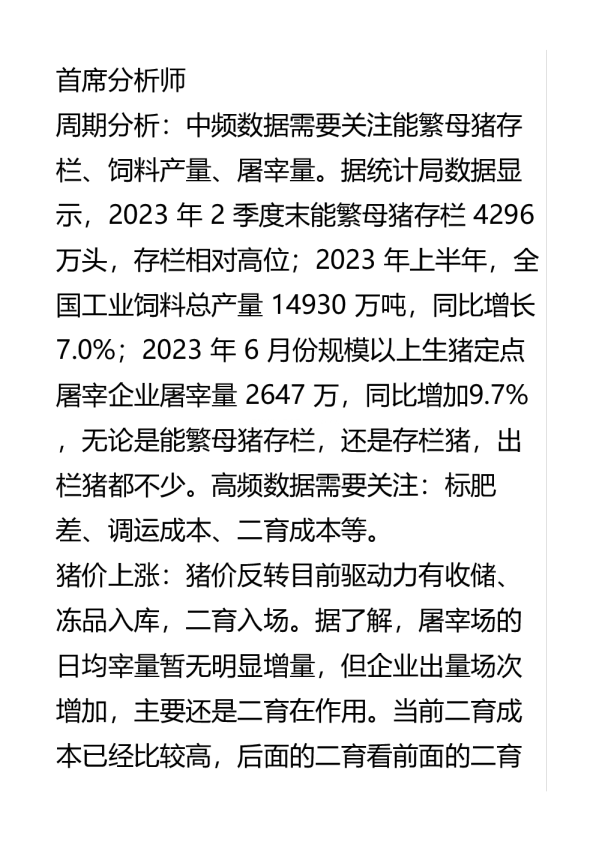 首席分析师

周期分析：中频数据需要关注能繁母猪存栏、饲料产量、屠宰量。据统计局数据显示，2023年2季度末能繁母猪存栏4296万头，存栏相对高位；2023年上半年，全国工业饲料总产量14930万吨，同比增长7.0%；2023年6月份规模以上生猪定点屠宰企业屠宰量2647万，同比增加9.7%，无论是能繁母猪存栏，还是存栏猪，出栏猪都不少。高频数据需要关注：标肥差、调运成本、二育成本等。

猪价上涨：猪价反转目前驱动力有收储、冻品入库，二育入场。据了解，屠宰场的日均宰量暂无明显增量，但企业出量场次增加，主要还是二育在作用。当前二育成本已经比较高，后面的二育看前面的二育